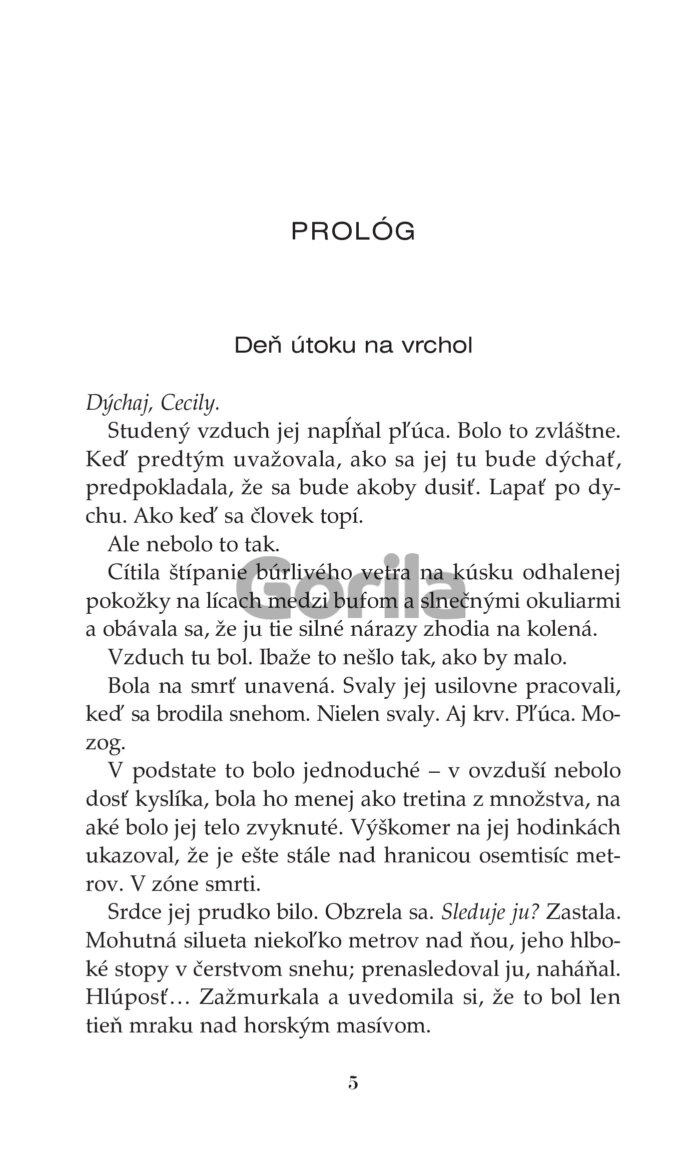 PROLÓG

Deň útoku na vrchol

Dýchaj, Cecily.

Studený vzduch jej napĺňal pľúca. Bolo to zvláštne. Keď predtým uvažovala, ako sa jej tu bude dýchať, predpokladala, že sa bude akoby dusiť. Lapať po dychu. Ako keď sa človek topí.

Ale nebolo to tak.

Cítila štípanie búrlivého vetra na kúsku odhalenej pokožky na lícach medzi bufom a slnečnými okuliarmi a obávala sa, že ju tie silné nárazy zhodia na kolená.

Vzduch tu bol. Ibaže to nešlo tak, ako by malo.

Bola na smrť unavená. Svaly jej usilovne pracovali, keď sa brodila snehom. Nielen svaly. Aj krv. Pľúca. Mozog.

V podstate to bolo jednoduché – v ovzduší nebolo dosť kyslíka, bola ho menej ako tretina z množstva, na aké bolo jej telo zvyknuté. Výškomer na jej hodinkách ukazoval, že je ešte stále nad hranicou osemtisíc metrov. V zóne smrti.

Srdce jej prudko bilo. Obzrela sa. Sleduje ju? Zastala. Mohutná silueta niekoľko metrov nad ňou, jeho hlboké stopy v čerstvom snehu; prenasledoval ju, naháňal. Hlúposť… Zažmurkala a uvedomila si, že to bol len tieň mraku nad horským masívom.

Gorila

5